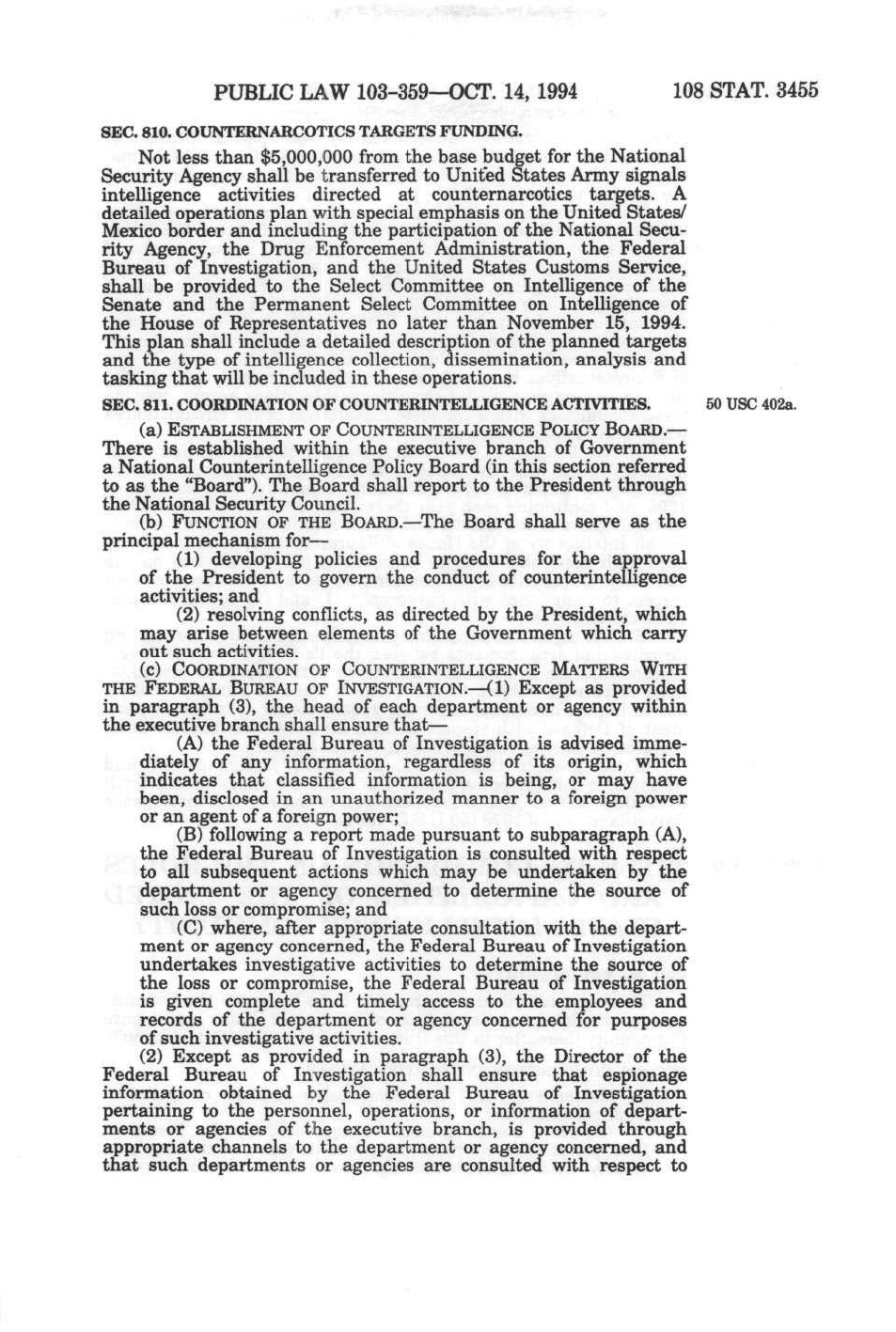 PUBLIC LAW 103-359—OCT. 14, 1994 108 STAT. 3455

SEC. 810. COUNTERNARCOTICS TARGETS FUNDING.

Not less than $5,000,000 from the base budget for the National Security Agency shall be transferred to United States Army signals intelligence activities directed at counternarcotics targets. A detailed operations plan with special emphasis on the United States/Mexico border and including the participation of the National Security Agency, the Drug Enforcement Administration, the Federal Bureau of Investigation, and the United States Customs Service, shall be provided to the Select Committee on Intelligence of the Senate and the Permanent Select Committee on Intelligence of the House of Representatives no later than November 15, 1994. This plan shall include a detailed description of the planned targets and the type of intelligence collection, dissemination, analysis and tasking that will be included in these operations.

SEC. 811. COORDINATION OF COUNTERINTELLIGENCE ACTIVITIES.

50 USC 402a.

(a) ESTABLISHMENT OF COUNTERINTELLIGENCE POLICY BOARD.—There is established within the executive branch of Government a National Counterintelligence Policy Board (in this section referred to as the "Board"). The Board shall report to the President through the National Security Council.

(b) FUNCTION OF THE BOARD.—The Board shall serve as the principal mechanism for—

(1) developing policies and procedures for the approval of the President to govern the conduct of counterintelligence activities; and

(2) resolving conflicts, as directed by the President, which may arise between elements of the Government which carry out such activities.

(c) COORDINATION OF COUNTERINTELLIGENCE MATTERS WITH THE FEDERAL BUREAU OF INVESTIGATION.—(1) Except as provided in paragraph (3), the head of each department or agency within the executive branch shall ensure that—

(A) the Federal Bureau of Investigation is advised immediately of any information, regardless of its origin, which indicates that classified information is being, or may have been, disclosed in an unauthorized manner to a foreign power or an agent of a foreign power;

(B) following a report made pursuant to subparagraph (A), the Federal Bureau of Investigation is consulted with respect to all subsequent actions which may be undertaken by the department or agency concerned to determine the source of such loss or compromise; and

(C) where, after appropriate consultation with the department or agency concerned, the Federal Bureau of Investigation undertakes investigative activities to determine the source of the loss or compromise, the Federal Bureau of Investigation is given complete and timely access to the employees and records of the department or agency concerned for purposes of such investigative activities.

(2) Except as provided in paragraph (3), the Director of the Federal Bureau of Investigation shall ensure that espionage information obtained by the Federal Bureau of Investigation pertaining to the personnel, operations, or information of departments or agencies of the executive branch, is provided through appropriate channels to the department or agency concerned, and that such departments or agencies are consulted with respect to